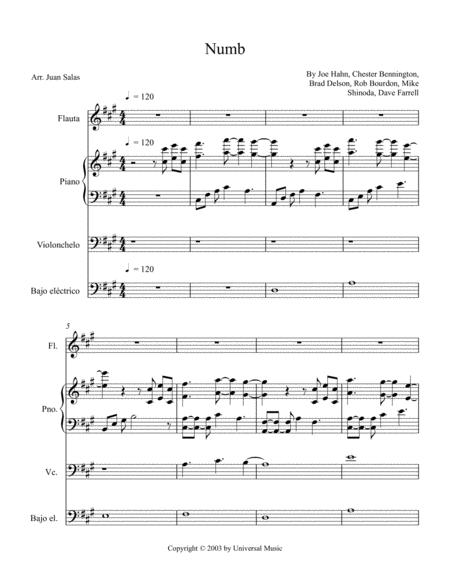 Numb

Arr. Juan Salas

By Joe Hahn, Chester Bennington, Brad Delson, Rob Bourdon, Mike Shinoda, Dave Farrell

♩ = 120

Flauta

♩ = 120

Piano

Violonchelo

♩ = 120

Bajo eléctrico

5

Fl.

Pno.

Vc.

Bajo el.

Copyright © 2003 by Universal Music